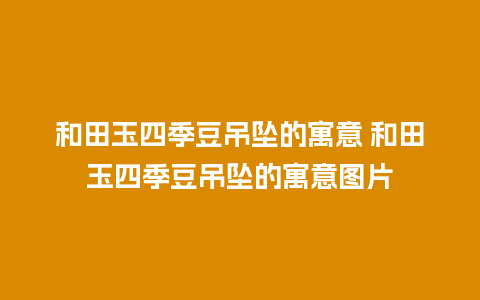 和田玉四季豆吊坠的寓意 和田玉四季豆吊坠的寓意图片